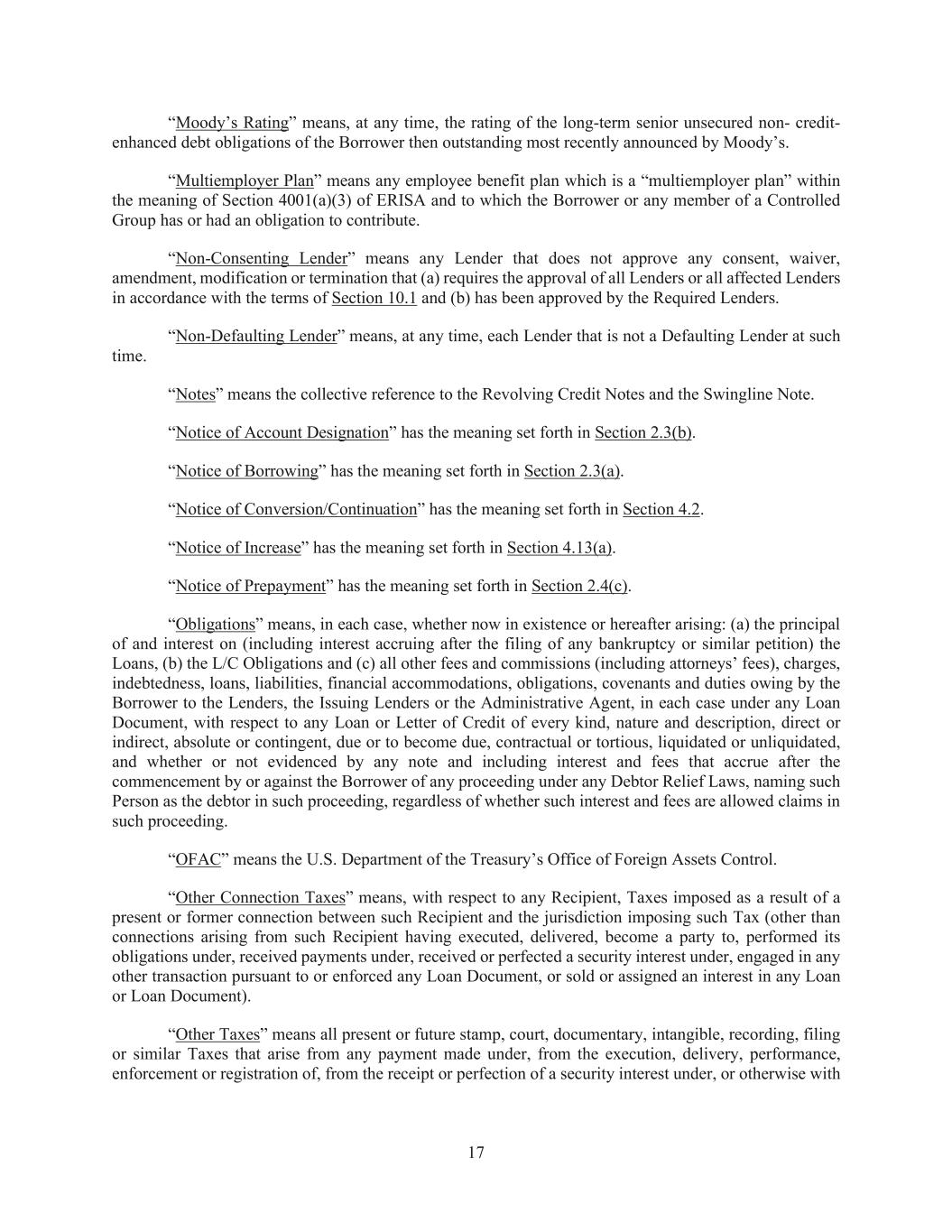 “Moody’s Rating” means, at any time, the rating of the long-term senior unsecured non- credit-enhanced debt obligations of the Borrower then outstanding most recently announced by Moody’s.

“Multiemployer Plan” means any employee benefit plan which is a “multiemployer plan” within the meaning of Section 4001(a)(3) of ERISA and to which the Borrower or any member of a Controlled Group has or had an obligation to contribute.

“Non-Consenting Lender” means any Lender that does not approve any consent, waiver, amendment, modification or termination that (a) requires the approval of all Lenders or all affected Lenders in accordance with the terms of Section 10.1 and (b) has been approved by the Required Lenders.

“Non-Defaulting Lender” means, at any time, each Lender that is not a Defaulting Lender at such time.

“Notes” means the collective reference to the Revolving Credit Notes and the Swingline Note.

“Notice of Account Designation” has the meaning set forth in Section 2.3(b).

“Notice of Borrowing” has the meaning set forth in Section 2.3(a).

“Notice of Conversion/Continuation” has the meaning set forth in Section 4.2.

“Notice of Increase” has the meaning set forth in Section 4.13(a).

“Notice of Prepayment” has the meaning set forth in Section 2.4(c).

“Obligations” means, in each case, whether now in existence or hereafter arising: (a) the principal of and interest on (including interest accruing after the filing of any bankruptcy or similar petition) the Loans, (b) the L/C Obligations and (c) all other fees and commissions (including attorneys’ fees), charges, indebtedness, loans, liabilities, financial accommodations, obligations, covenants and duties owing by the Borrower to the Lenders, the Issuing Lenders or the Administrative Agent, in each case under any Loan Document, with respect to any Loan or Letter of Credit of every kind, nature and description, direct or indirect, absolute or contingent, due or to become due, contractual or tortious, liquidated or unliquidated, and whether or not evidenced by any note and including interest and fees that accrue after the commencement by or against the Borrower of any proceeding under any Debtor Relief Laws, naming such Person as the debtor in such proceeding, regardless of whether such interest and fees are allowed claims in such proceeding.

“OFAC” means the U.S. Department of the Treasury’s Office of Foreign Assets Control.

“Other Connection Taxes” means, with respect to any Recipient, Taxes imposed as a result of a present or former connection between such Recipient and the jurisdiction imposing such Tax (other than connections arising from such Recipient having executed, delivered, become a party to, performed its obligations under, received payments under, received or perfected a security interest under, engaged in any other transaction pursuant to or enforced any Loan Document, or sold or assigned an interest in any Loan or Loan Document).

“Other Taxes” means all present or future stamp, court, documentary, intangible, recording, filing or similar Taxes that arise from any payment made under, from the execution, delivery, performance, enforcement or registration of, from the receipt or perfection of a security interest under, or otherwise with

17